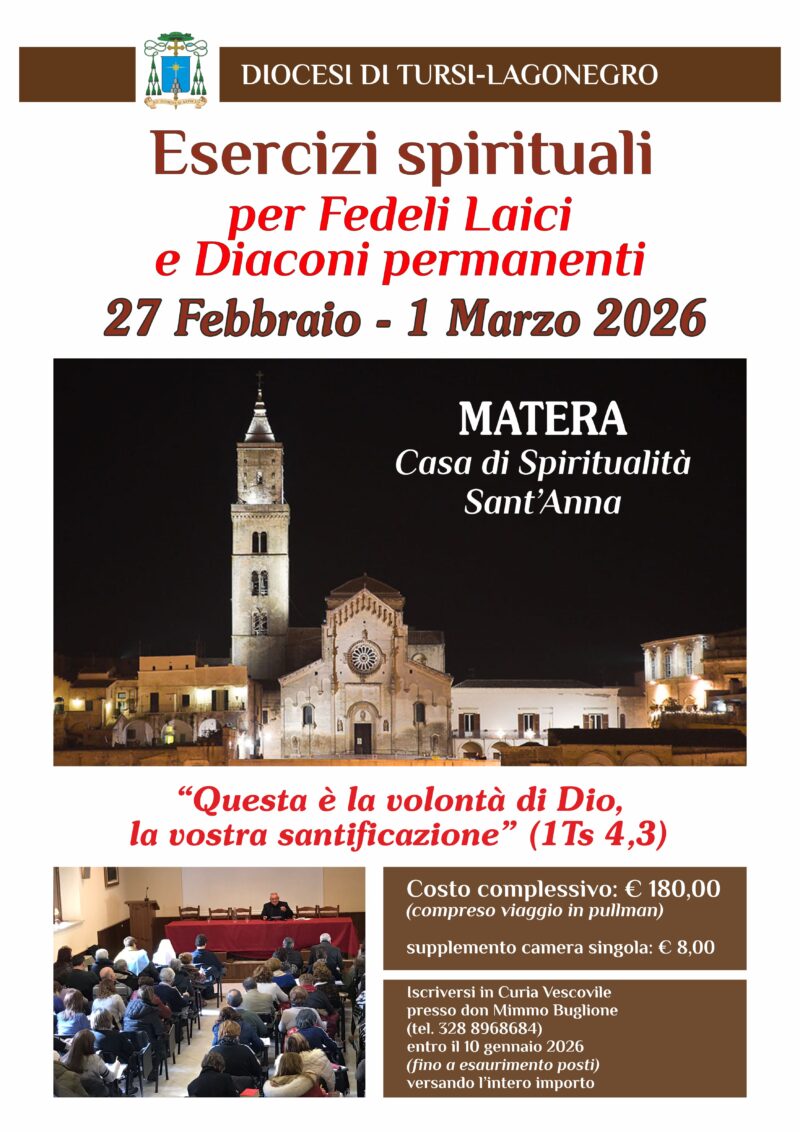 DIOCESI DI TURSI-LAGONEGRO

Esercizi spirituali
per Fedeli Laici
e Diaconi permanenti
27 Febbraio - 1 Marzo 2026

MATERA
Casa di Spiritualità
Sant'Anna

"Questa è la volontà di Dio,
la vostra santificazione" (1Ts 4,3)

Costo complessivo: € 180,00
(compreso viaggio in pullman)

supplemento camera singola: € 8,00

Iscriversi in Curia Vescovile
presso don Mimmo Buglione
(tel. 328 8968684)
entro il 10 gennaio 2026
(fino a esaurimento posti)
versando l'intero importo